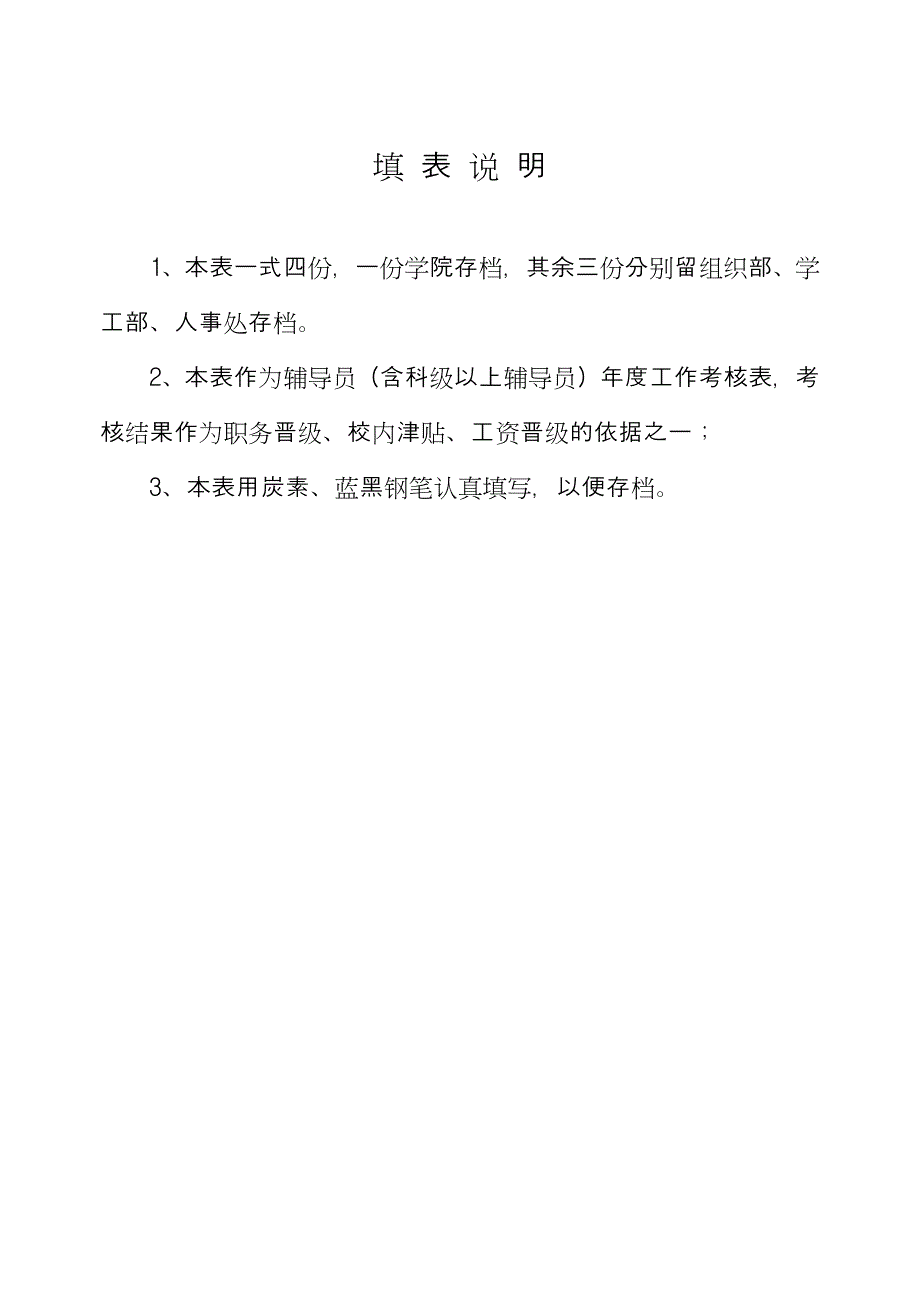 填 表 说 明

1、本表一式四份，一份学院存档，其余三份分别留组织部、学工部、人事处存档。

2、本表作为辅导员（含科级以上辅导员）年度工作考核表，考核结果作为职务晋级、校内津贴、工资晋级的依据之一；

3、本表用炭素、蓝黑钢笔认真填写，以便存档。